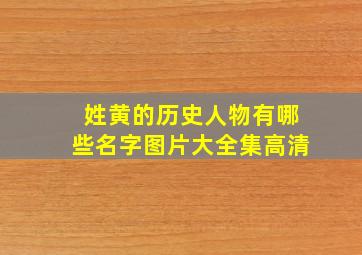 姓黄的历史人物有哪些名字图片大全集高清